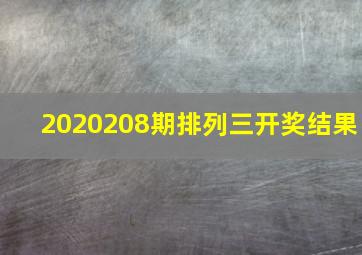 2020208期排列三开奖结果